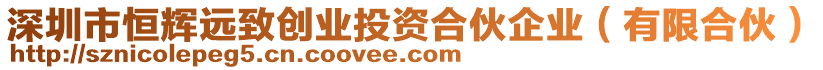 深圳市恒辉远致创业投资合伙企业（有限合伙）
http://sznicolepeg5.cn.coovee.com